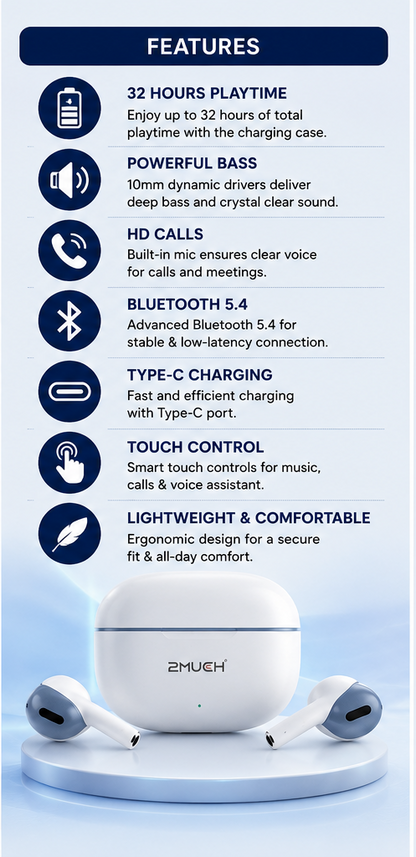 FEATURES

32 HOURS PLAYTIME
Enjoy up to 32 hours of total playtime with the charging case.

POWERFUL BASS
10mm dynamic drivers deliver deep bass and crystal clear sound.

HD CALLS
Built-in mic ensures clear voice for calls and meetings.

BLUETOOTH 5.4
Advanced Bluetooth 5.4 for stable & low-latency connection.

TYPE-C CHARGING
Fast and efficient charging with Type-C port.

TOUCH CONTROL
Smart touch controls for music, calls & voice assistant.

LIGHTWEIGHT & COMFORTABLE
Ergonomic design for a secure fit & all-day comfort.

2MUCH